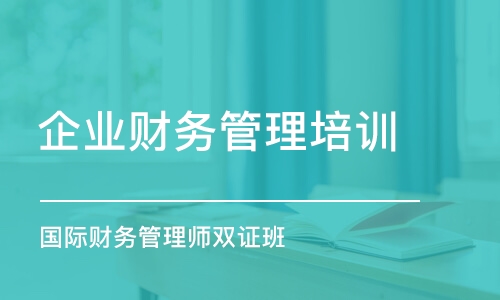 企业财务管理培训

国际财务管理师双证班